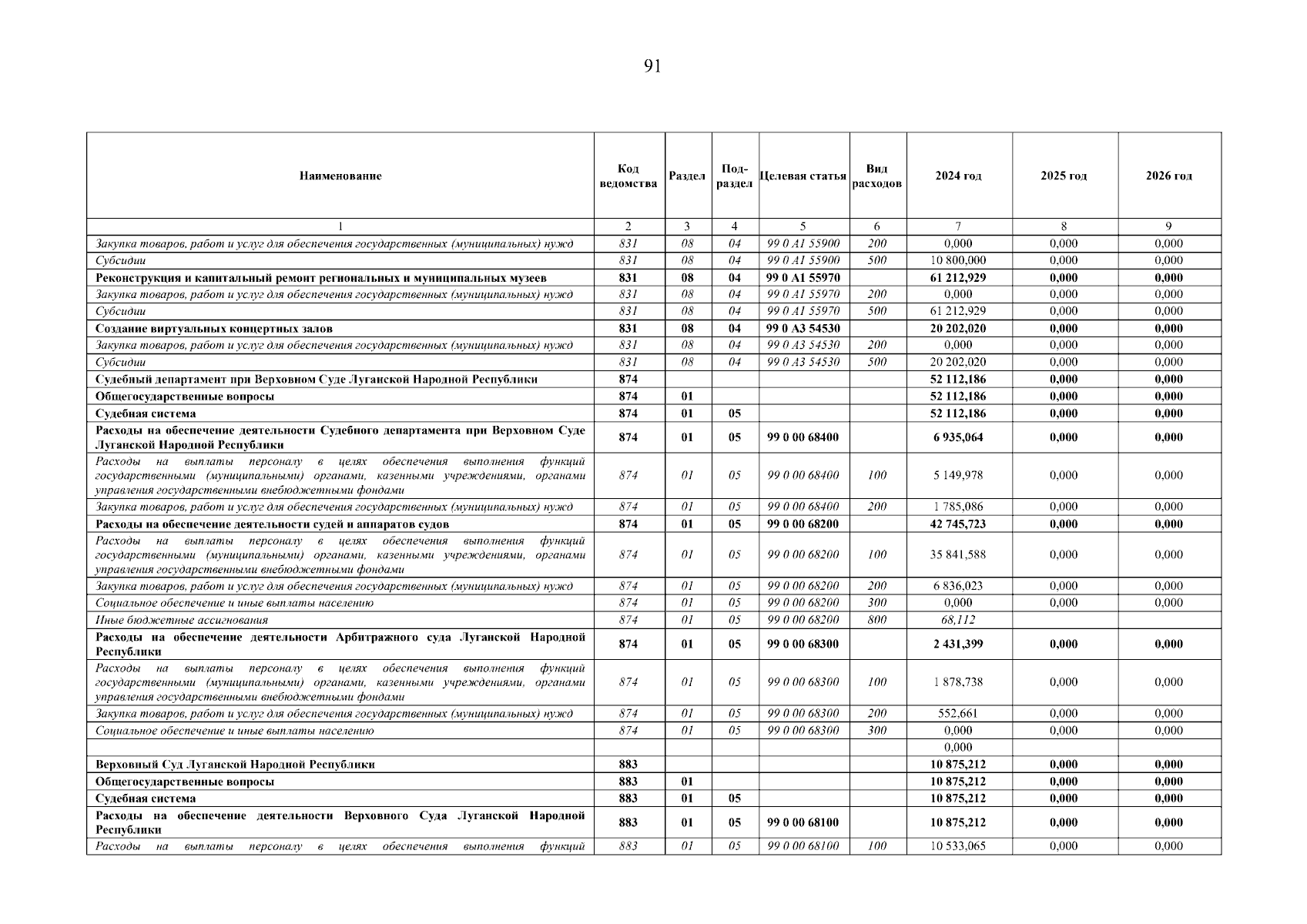 91

| Наименование | Код ведомства | Раздел | Под-раздел | Целевая статья | Вид расходов | 2024 год | 2025 год | 2026 год |
|---|---|---|---|---|---|---|---|---|
| 1 | 2 | 3 | 4 | 5 | 6 | 7 | 8 | 9 |
| Закупка товаров, работ и услуг для обеспечения государственных (муниципальных) нужд | 831 | 08 | 04 | 99 0 A1 55900 | 200 | 0,000 | 0,000 | 0,000 |
| Субсидии | 831 | 08 | 04 | 99 0 A1 55900 | 500 | 10 800,000 | 0,000 | 0,000 |
| Реконструкция и капитальный ремонт региональных и муниципальных музеев | 831 | 08 | 04 | 99 0 A1 55970 | | 61 212,929 | 0,000 | 0,000 |
| Закупка товаров, работ и услуг для обеспечения государственных (муниципальных) нужд | 831 | 08 | 04 | 99 0 A1 55970 | 200 | 0,000 | 0,000 | 0,000 |
| Субсидии | 831 | 08 | 04 | 99 0 A1 55970 | 500 | 61 212,929 | 0,000 | 0,000 |
| Создание виртуальных концертных залов | 831 | 08 | 04 | 99 0 A3 54530 | | 20 202,020 | 0,000 | 0,000 |
| Закупка товаров, работ и услуг для обеспечения государственных (муниципальных) нужд | 831 | 08 | 04 | 99 0 A3 54530 | 200 | 0,000 | 0,000 | 0,000 |
| Субсидии | 831 | 08 | 04 | 99 0 A3 54530 | 500 | 20 202,020 | 0,000 | 0,000 |
| Судебный департамент при Верховном Суде Луганской Народной Республики | 874 | | | | | 52 112,186 | 0,000 | 0,000 |
| Общегосударственные вопросы | 874 | 01 | | | | 52 112,186 | 0,000 | 0,000 |
| Судебная система | 874 | 01 | 05 | | | 52 112,186 | 0,000 | 0,000 |
| Расходы на обеспечение деятельности Судебного департамента при Верховном Суде Луганской Народной Республики | 874 | 01 | 05 | 99 0 00 68400 | | 6 935,064 | 0,000 | 0,000 |
| Расходы на выплаты персоналу в целях обеспечения выполнения функций государственными (муниципальными) органами, казенными учреждениями, органами управления государственными внебюджетными фондами | 874 | 01 | 05 | 99 0 00 68400 | 100 | 5 149,978 | 0,000 | 0,000 |
| Закупка товаров, работ и услуг для обеспечения государственных (муниципальных) нужд | 874 | 01 | 05 | 99 0 00 68400 | 200 | 1 785,086 | 0,000 | 0,000 |
| Расходы на обеспечение деятельности судей и аппаратов судов | 874 | 01 | 05 | 99 0 00 68200 | | 42 745,723 | 0,000 | 0,000 |
| Расходы на выплаты персоналу в целях обеспечения выполнения функций государственными (муниципальными) органами, казенными учреждениями, органами управления государственными внебюджетными фондами | 874 | 01 | 05 | 99 0 00 68200 | 100 | 35 841,588 | 0,000 | 0,000 |
| Закупка товаров, работ и услуг для обеспечения государственных (муниципальных) нужд | 874 | 01 | 05 | 99 0 00 68200 | 200 | 6 836,023 | 0,000 | 0,000 |
| Социальное обеспечение и иные выплаты населению | 874 | 01 | 05 | 99 0 00 68200 | 300 | 0,000 | 0,000 | 0,000 |
| Иные бюджетные ассигнования | 874 | 01 | 05 | 99 0 00 68200 | 800 | 68,112 | | |
| Расходы на обеспечение деятельности Арбитражного суда Луганской Народной Республики | 874 | 01 | 05 | 99 0 00 68300 | | 2 431,399 | 0,000 | 0,000 |
| Расходы на выплаты персоналу в целях обеспечения выполнения функций государственными (муниципальными) органами, казенными учреждениями, органами управления государственными внебюджетными фондами | 874 | 01 | 05 | 99 0 00 68300 | 100 | 1 878,738 | 0,000 | 0,000 |
| Закупка товаров, работ и услуг для обеспечения государственных (муниципальных) нужд | 874 | 01 | 05 | 99 0 00 68300 | 200 | 552,661 | 0,000 | 0,000 |
| Социальное обеспечение и иные выплаты населению | 874 | 01 | 05 | 99 0 00 68300 | 300 | 0,000 | 0,000 | 0,000 |
| | | | | | | 0,000 | | |
| Верховный Суд Луганской Народной Республики | 883 | | | | | 10 875,212 | 0,000 | 0,000 |
| Общегосударственные вопросы | 883 | 01 | | | | 10 875,212 | 0,000 | 0,000 |
| Судебная система | 883 | 01 | 05 | | | 10 875,212 | 0,000 | 0,000 |
| Расходы на обеспечение деятельности Верховного Суда Луганской Народной Республики | 883 | 01 | 05 | 99 0 00 68100 | | 10 875,212 | 0,000 | 0,000 |
| Расходы на выплаты персоналу в целях обеспечения выполнения функций | 883 | 01 | 05 | 99 0 00 68100 | 100 | 10 533,065 | 0,000 | 0,000 |